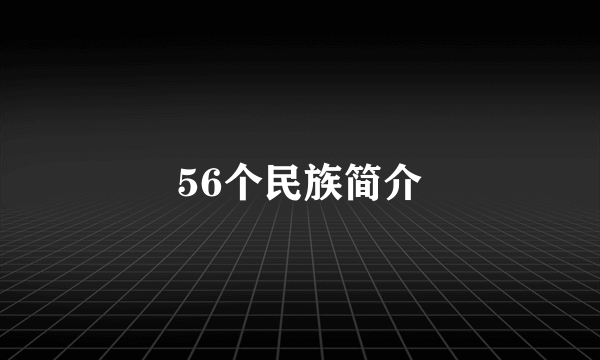 56个民族简介